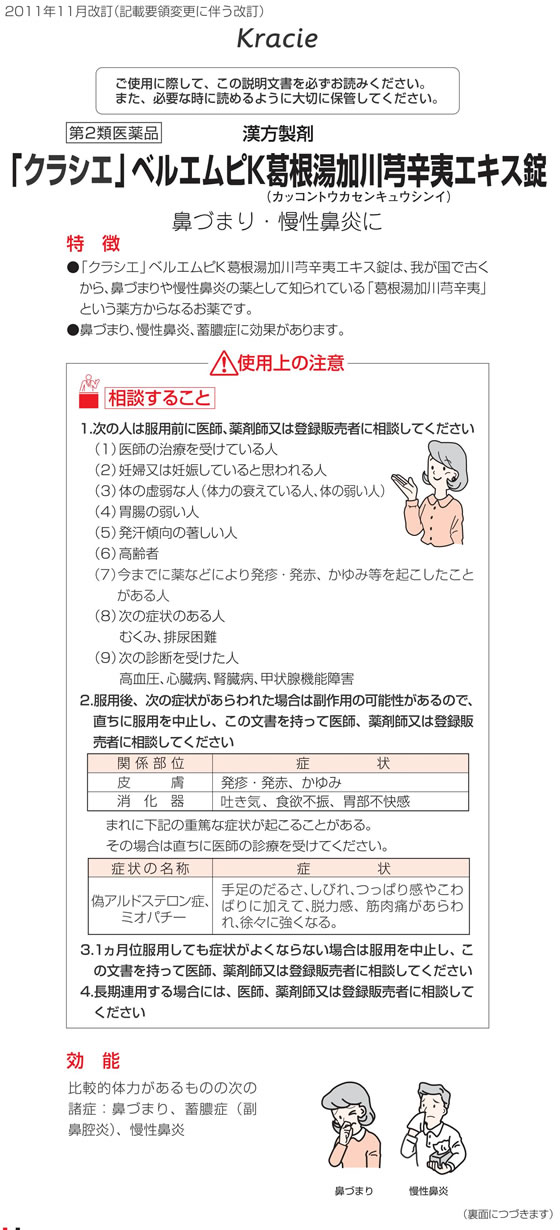 2011年11月改訂（記載要領変更に伴う改訂）

Kracie

ご使用に際して、この説明文書を必ずお読みください。
また、必要な時に読めるように大切に保管してください。

第2類医薬品

漢方製剤

「クラシエ」ベルエムピK葛根湯加川芎辛夷エキス錠
（カッコントウカセンキュウシンイ）

鼻づまり・慢性鼻炎に

特　徴

●「クラシエ」ベルエムピK葛根湯加川芎辛夷エキス錠は、我が国で古くから、鼻づまりや慢性鼻炎の薬として知られている「葛根湯加川芎辛夷」という薬方からなるお薬です。

●鼻づまり、慢性鼻炎、蓄膿症に効果があります。

使用上の注意

相談すること

1.次の人は服用前に医師、薬剤師又は登録販売者に相談してください
（1）医師の治療を受けている人
（2）妊婦又は妊娠していると思われる人
（3）体の虚弱な人（体力の衰えている人、体の弱い人）
（4）胃腸の弱い人
（5）発汗傾向の著しい人
（6）高齢者
（7）今までに薬などにより発疹・発赤、かゆみ等を起こしたことがある人
（8）次の症状のある人
むくみ、排尿困難
（9）次の診断を受けた人
高血圧、心臓病、腎臓病、甲状腺機能障害

2.服用後、次の症状があらわれた場合は副作用の可能性があるので、直ちに服用を中止し、この文書を持って医師、薬剤師又は登録販売者に相談してください

| 関係部位 | 症　状 |
|---|---|
| 皮　膚 | 発疹・発赤、かゆみ |
| 消化器 | 吐き気、食欲不振、胃部不快感 |

まれに下記の重篤な症状が起こることがある。
その場合は直ちに医師の診療を受けてください。

| 症状の名称 | 症　状 |
|---|---|
| 偽アルドステロン症、ミオパチー | 手足のだるさ、しびれ、つっぱり感やこわばりに加えて、脱力感、筋肉痛があらわれ、徐々に強くなる。 |

3.1ヵ月位服用しても症状がよくならない場合は服用を中止し、この文書を持って医師、薬剤師又は登録販売者に相談してください

4.長期連用する場合には、医師、薬剤師又は登録販売者に相談してください

効　能

比較的体力があるものの次の諸症：鼻づまり、蓄膿症（副鼻腔炎）、慢性鼻炎

鼻づまり　慢性鼻炎

（裏面につづきます）